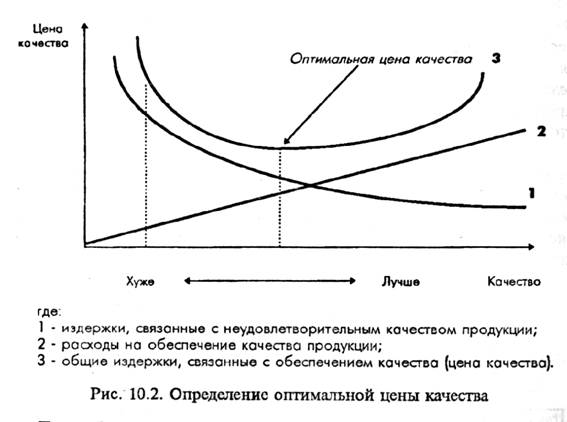 Цена качества

Оптимальная цена качества

3

2

1

Хуже

Лучше

Качество

где:
1 - издержки, связанные с неудовлетворительным качеством продукции;
2 - расходы на обеспечение качества продукции;
3 - общие издержки, связанные с обеспечением качества (цена качества).

Рис. 10.2. Определение оптимальной цены качества